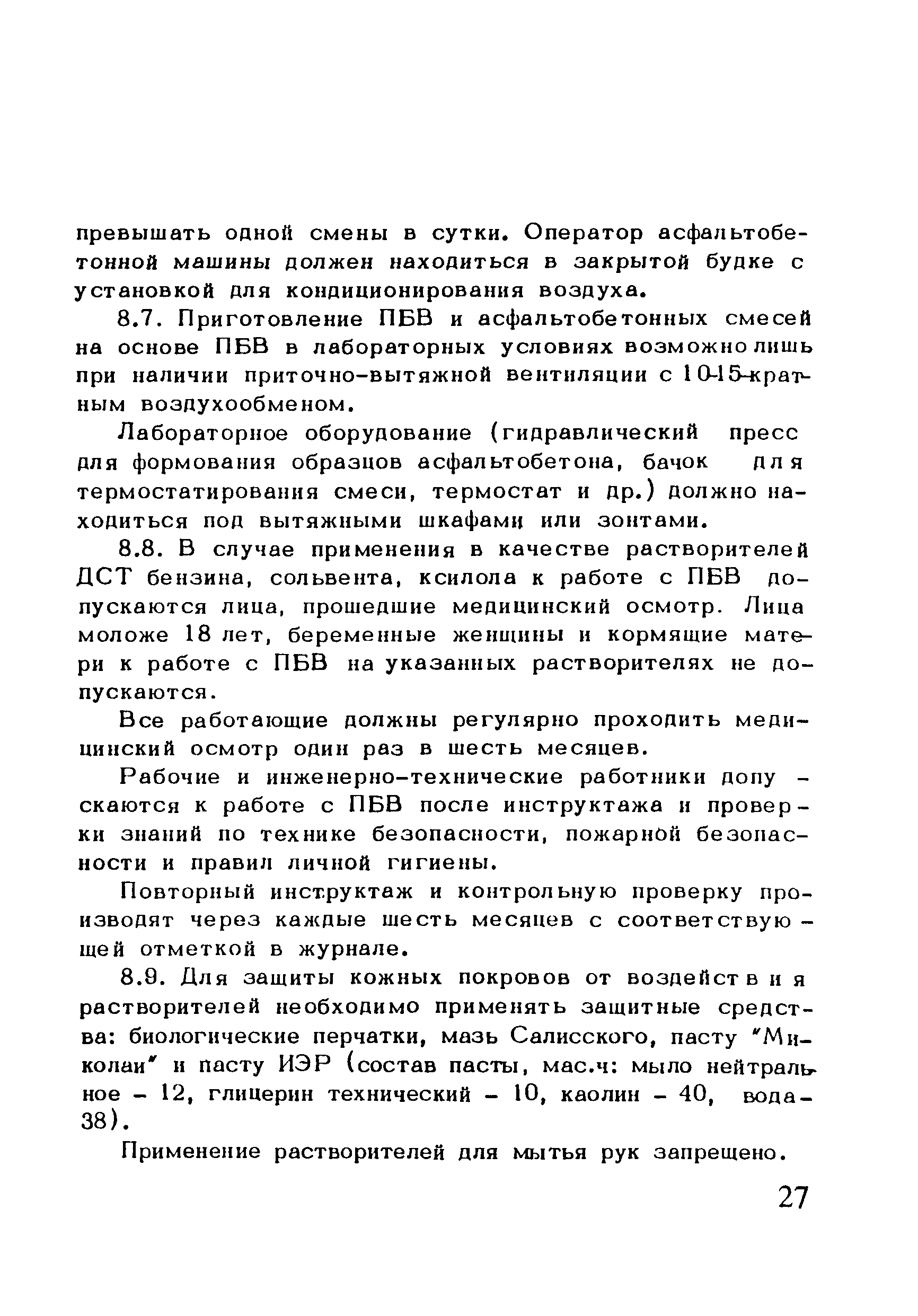 превышать одной смены в сутки. Оператор асфальтобетонной машины должен находиться в закрытой будке с установкой для кондиционирования воздуха.

8.7. Приготовление ПБВ и асфальтобетонных смесей на основе ПБВ в лабораторных условиях возможно лишь при наличии приточно-вытяжной вентиляции с 10-15-кратным воздухообменом.

Лабораторное оборудование (гидравлический пресс для формования образцов асфальтобетона, бачок для термостатирования смеси, термостат и др.) должно находиться под вытяжными шкафами или зонтами.

8.8. В случае применения в качестве растворителей ДСТ бензина, сольвента, ксилола к работе с ПБВ допускаются лица, прошедшие медицинский осмотр. Лица моложе 18 лет, беременные женщины и кормящие матери к работе с ПБВ на указанных растворителях не допускаются.

Все работающие должны регулярно проходить медицинский осмотр один раз в шесть месяцев.

Рабочие и инженерно-технические работники допускаются к работе с ПБВ после инструктажа и проверки знаний по технике безопасности, пожарной безопасности и правил личной гигиены.

Повторный инструктаж и контрольную проверку производят через каждые шесть месяцев с соответствующей отметкой в журнале.

8.9. Для защиты кожных покровов от воздействия растворителей необходимо применять защитные средства: биологические перчатки, мазь Салисского, пасту "Миколан" и пасту ИЭР (состав пасты, мас.ч: мыло нейтральное - 12, глицерин технический - 10, каолин - 40, вода - 38).

Применение растворителей для мытья рук запрещено.

27